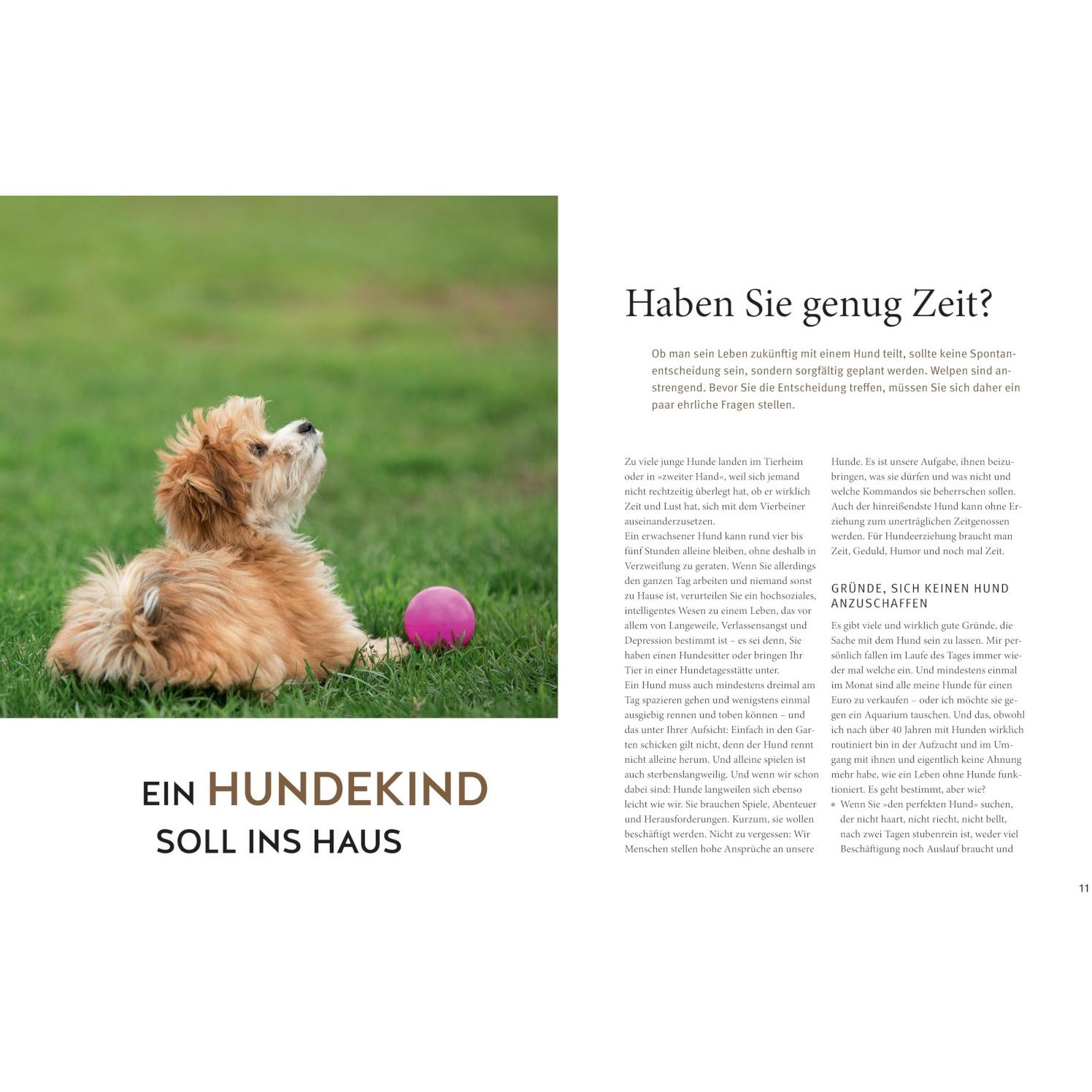 EIN HUNDEKIND
SOLL INS HAUS

Haben Sie genug Zeit?

Ob man sein Leben zukünftig mit einem Hund teilt, sollte keine Spontanentscheidung sein, sondern sorgfältig geplant werden. Welpen sind anstrengend. Bevor Sie die Entscheidung treffen, müssen Sie sich daher ein paar ehrliche Fragen stellen.

Zu viele junge Hunde landen im Tierheim oder in »zweiter Hand«, weil sich jemand nicht rechtzeitig überlegt hat, ob er wirklich Zeit und Lust hat, sich mit dem Vierbeiner auseinanderzusetzen.
Ein erwachsener Hund kann rund vier bis fünf Stunden alleine bleiben, ohne deshalb in Verzweiflung zu geraten. Wenn Sie allerdings den ganzen Tag arbeiten und niemand sonst zu Hause ist, verurteilen Sie ein hochsoziales, intelligentes Wesen zu einem Leben, das vor allem von Langeweile, Verlassensangst und Depression bestimmt ist – es sei denn, Sie haben einen Hundesitter oder bringen Ihr Tier in einer Hundetagesstätte unter.
Ein Hund muss auch mindestens dreimal am Tag spazieren gehen und wenigstens einmal ausgiebig rennen und toben können – und das unter Ihrer Aufsicht: Einfach in den Garten schicken gilt nicht, denn der Hund rennt nicht alleine herum. Und alleine spielen ist auch sterbenslangweilig. Und wenn wir schon dabei sind: Hunde langweilen sich ebenso leicht wie wir. Sie brauchen Spiele, Abenteuer und Herausforderungen. Kurzum, sie wollen beschäftigt werden. Nicht zu vergessen: Wir Menschen stellen hohe Ansprüche an unsere Hunde. Es ist unsere Aufgabe, ihnen beizubringen, was sie dürfen und was nicht und welche Kommandos sie beherrschen sollen. Auch der hinreißendste Hund kann ohne Erziehung zum unerträglichen Zeitgenossen werden. Für Hundeerziehung braucht man Zeit, Geduld, Humor und noch mal Zeit.

GRÜNDE, SICH KEINEN HUND ANZUSCHAFFEN

Es gibt viele und wirklich gute Gründe, die Sache mit dem Hund sein zu lassen. Mir persönlich fallen im Laufe des Tages immer wieder mal welche ein. Und mindestens einmal im Monat sind alle meine Hunde für einen Euro zu verkaufen – oder ich möchte sie gegen ein Aquarium tauschen. Und das, obwohl ich nach über 40 Jahren mit Hunden wirklich routiniert bin in der Aufzucht und im Umgang mit ihnen und eigentlich keine Ahnung mehr habe, wie ein Leben ohne Hunde funktioniert. Es geht bestimmt, aber wie?
• Wenn Sie »den perfekten Hund« suchen, der nicht haart, nicht riecht, nicht bellt, nach zwei Tagen stubenrein ist, weder viel Beschäftigung noch Auslauf braucht und

11